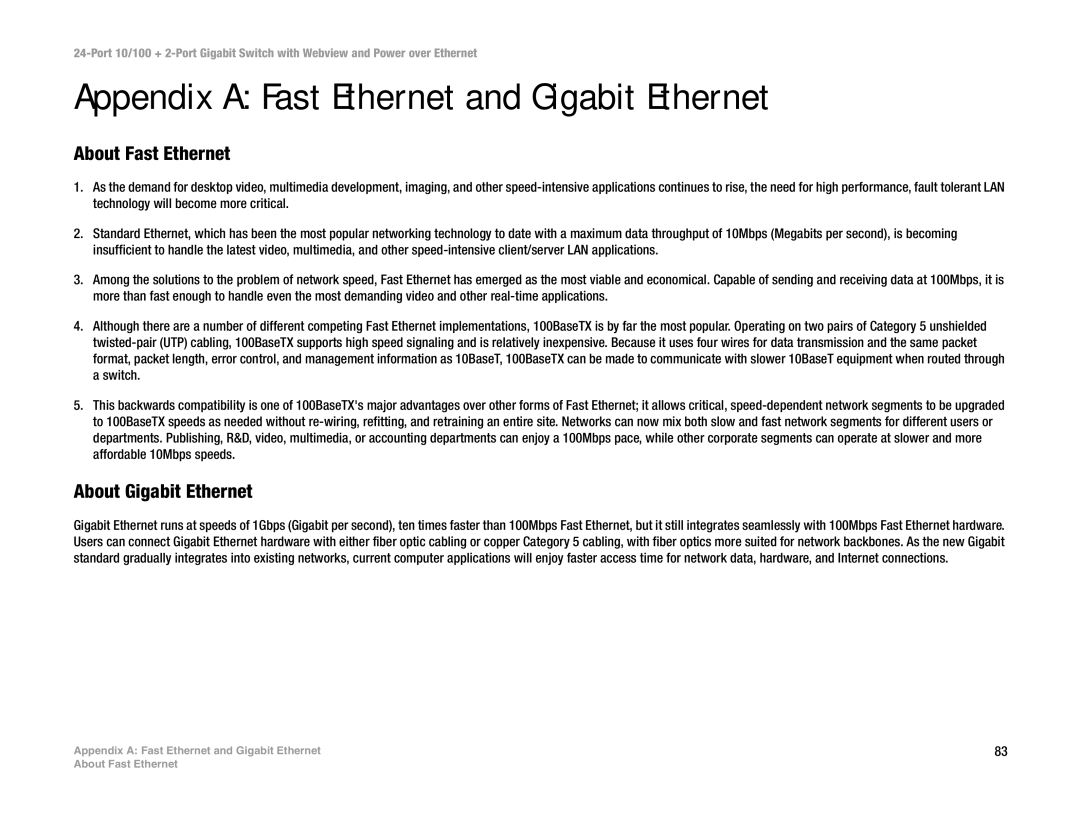 24-Port 10/100 + 2-Port Gigabit Switch with Webview and Power over Ethernet

Appendix A: Fast Ethernet and Gigabit Ethernet

About Fast Ethernet

1. As the demand for desktop video, multimedia development, imaging, and other speed-intensive applications continues to rise, the need for high performance, fault tolerant LAN technology will become more critical.

2. Standard Ethernet, which has been the most popular networking technology to date with a maximum data throughput of 10Mbps (Megabits per second), is becoming insufficient to handle the latest video, multimedia, and other speed-intensive client/server LAN applications.

3. Among the solutions to the problem of network speed, Fast Ethernet has emerged as the most viable and economical. Capable of sending and receiving data at 100Mbps, it is more than fast enough to handle even the most demanding video and other real-time applications.

4. Although there are a number of different competing Fast Ethernet implementations, 100BaseTX is by far the most popular. Operating on two pairs of Category 5 unshielded twisted-pair (UTP) cabling, 100BaseTX supports high speed signaling and is relatively inexpensive. Because it uses four wires for data transmission and the same packet format, packet length, error control, and management information as 10BaseT, 100BaseTX can be made to communicate with slower 10BaseT equipment when routed through a switch.

5. This backwards compatibility is one of 100BaseTX's major advantages over other forms of Fast Ethernet; it allows critical, speed-dependent network segments to be upgraded to 100BaseTX speeds as needed without re-wiring, refitting, and retraining an entire site. Networks can now mix both slow and fast network segments for different users or departments. Publishing, R&D, video, multimedia, or accounting departments can enjoy a 100Mbps pace, while other corporate segments can operate at slower and more affordable 10Mbps speeds.

About Gigabit Ethernet

Gigabit Ethernet runs at speeds of 1Gbps (Gigabit per second), ten times faster than 100Mbps Fast Ethernet, but it still integrates seamlessly with 100Mbps Fast Ethernet hardware. Users can connect Gigabit Ethernet hardware with either fiber optic cabling or copper Category 5 cabling, with fiber optics more suited for network backbones. As the new Gigabit standard gradually integrates into existing networks, current computer applications will enjoy faster access time for network data, hardware, and Internet connections.

Appendix A: Fast Ethernet and Gigabit Ethernet
About Fast Ethernet

83